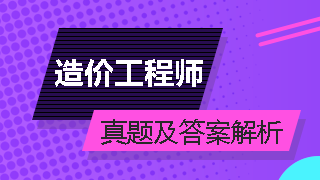 造价工程师

真题及答案解析